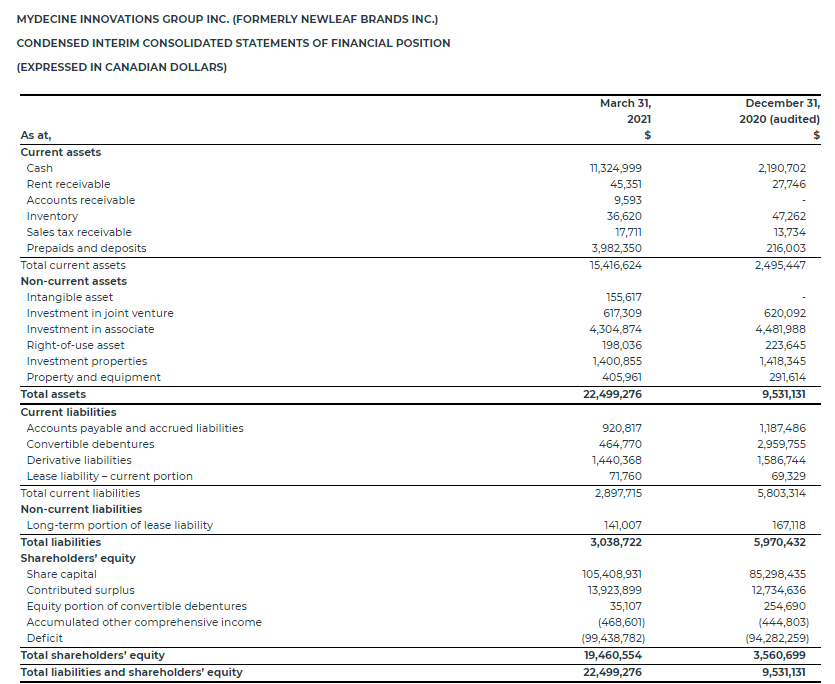 MYDECINE INNOVATIONS GROUP INC. (FORMERLY NEWLEAF BRANDS INC.)

CONDENSED INTERIM CONSOLIDATED STATEMENTS OF FINANCIAL POSITION

(EXPRESSED IN CANADIAN DOLLARS)

| As at, | March 31, 2021 $ | December 31, 2020 (audited) $ |
|---|---|---|
| **Current assets** | | |
| Cash | 11,324,999 | 2,190,702 |
| Rent receivable | 45,351 | 27,746 |
| Accounts receivable | 9,593 | - |
| Inventory | 36,620 | 47,262 |
| Sales tax receivable | 17,711 | 13,734 |
| Prepaids and deposits | 3,982,350 | 216,003 |
| Total current assets | 15,416,624 | 2,495,447 |
| **Non-current assets** | | |
| Intangible asset | 155,617 | - |
| Investment in joint venture | 617,309 | 620,092 |
| Investment in associate | 4,304,874 | 4,481,988 |
| Right-of-use asset | 198,036 | 223,645 |
| Investment properties | 1,400,855 | 1,418,345 |
| Property and equipment | 405,961 | 291,614 |
| **Total assets** | **22,499,276** | **9,531,131** |
| **Current liabilities** | | |
| Accounts payable and accrued liabilities | 920,817 | 1,187,486 |
| Convertible debentures | 464,770 | 2,959,755 |
| Derivative liabilities | 1,440,368 | 1,586,744 |
| Lease liability – current portion | 71,760 | 69,329 |
| Total current liabilities | 2,897,715 | 5,803,314 |
| **Non-current liabilities** | | |
| Long-term portion of lease liability | 141,007 | 167,118 |
| **Total liabilities** | **3,038,722** | **5,970,432** |
| **Shareholders' equity** | | |
| Share capital | 105,408,931 | 85,298,435 |
| Contributed surplus | 13,923,899 | 12,734,636 |
| Equity portion of convertible debentures | 35,107 | 254,690 |
| Accumulated other comprehensive income | (468,601) | (444,803) |
| Deficit | (99,438,782) | (94,282,259) |
| **Total shareholders' equity** | **19,460,554** | **3,560,699** |
| **Total liabilities and shareholders' equity** | **22,499,276** | **9,531,131** |